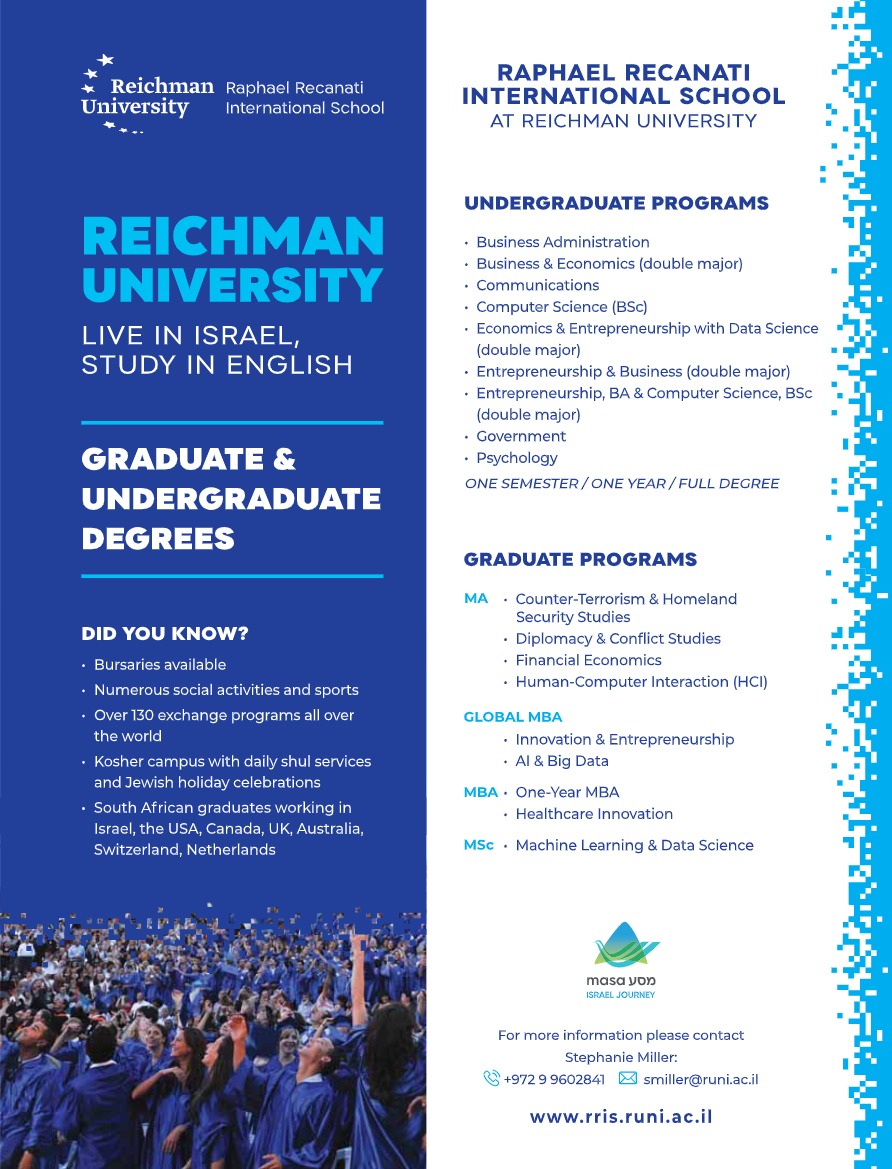 Reichman University Raphael Recanati International School

REICHMAN UNIVERSITY
LIVE IN ISRAEL, STUDY IN ENGLISH

GRADUATE & UNDERGRADUATE DEGREES

DID YOU KNOW?
• Bursaries available
• Numerous social activities and sports
• Over 130 exchange programs all over the world
• Kosher campus with daily shul services and Jewish holiday celebrations
• South African graduates working in Israel, the USA, Canada, UK, Australia, Switzerland, Netherlands

RAPHAEL RECANATI INTERNATIONAL SCHOOL
AT REICHMAN UNIVERSITY

UNDERGRADUATE PROGRAMS
• Business Administration
• Business & Economics (double major)
• Communications
• Computer Science (BSc)
• Economics & Entrepreneurship with Data Science (double major)
• Entrepreneurship & Business (double major)
• Entrepreneurship, BA & Computer Science, BSc (double major)
• Government
• Psychology
ONE SEMESTER / ONE YEAR / FULL DEGREE

GRADUATE PROGRAMS
MA • Counter-Terrorism & Homeland Security Studies
• Diplomacy & Conflict Studies
• Financial Economics
• Human-Computer Interaction (HCI)

GLOBAL MBA
• Innovation & Entrepreneurship
• AI & Big Data

MBA • One-Year MBA
• Healthcare Innovation

MSc • Machine Learning & Data Science

masa מסע
ISRAEL JOURNEY

For more information please contact Stephanie Miller:
+972 9 9602841 smiller@runi.ac.il

www.rris.runi.ac.il